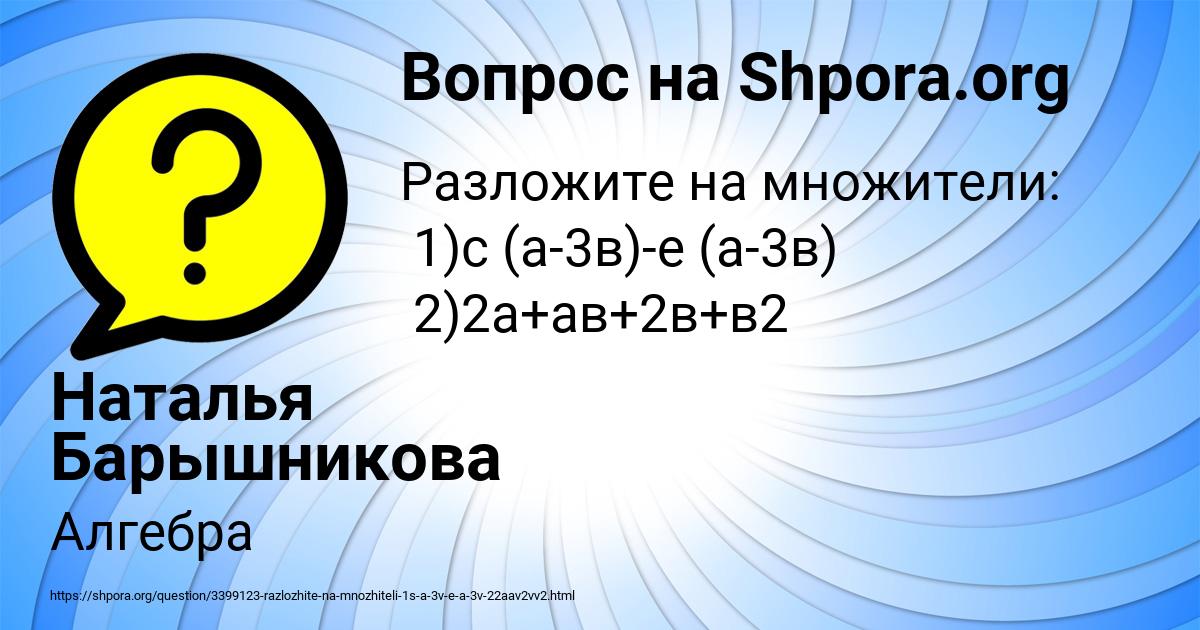 Вопрос на Shpora.org

Разложите на множители:
1)с (а-3в)-е (а-3в)
2)2а+ав+2в+в2

Наталья Барышникова

Алгебра

https://shpora.org/question/3399123-razlozhite-na-mnozhiteli-1s-a-3v-e-a-3v-22aav2vv2.html